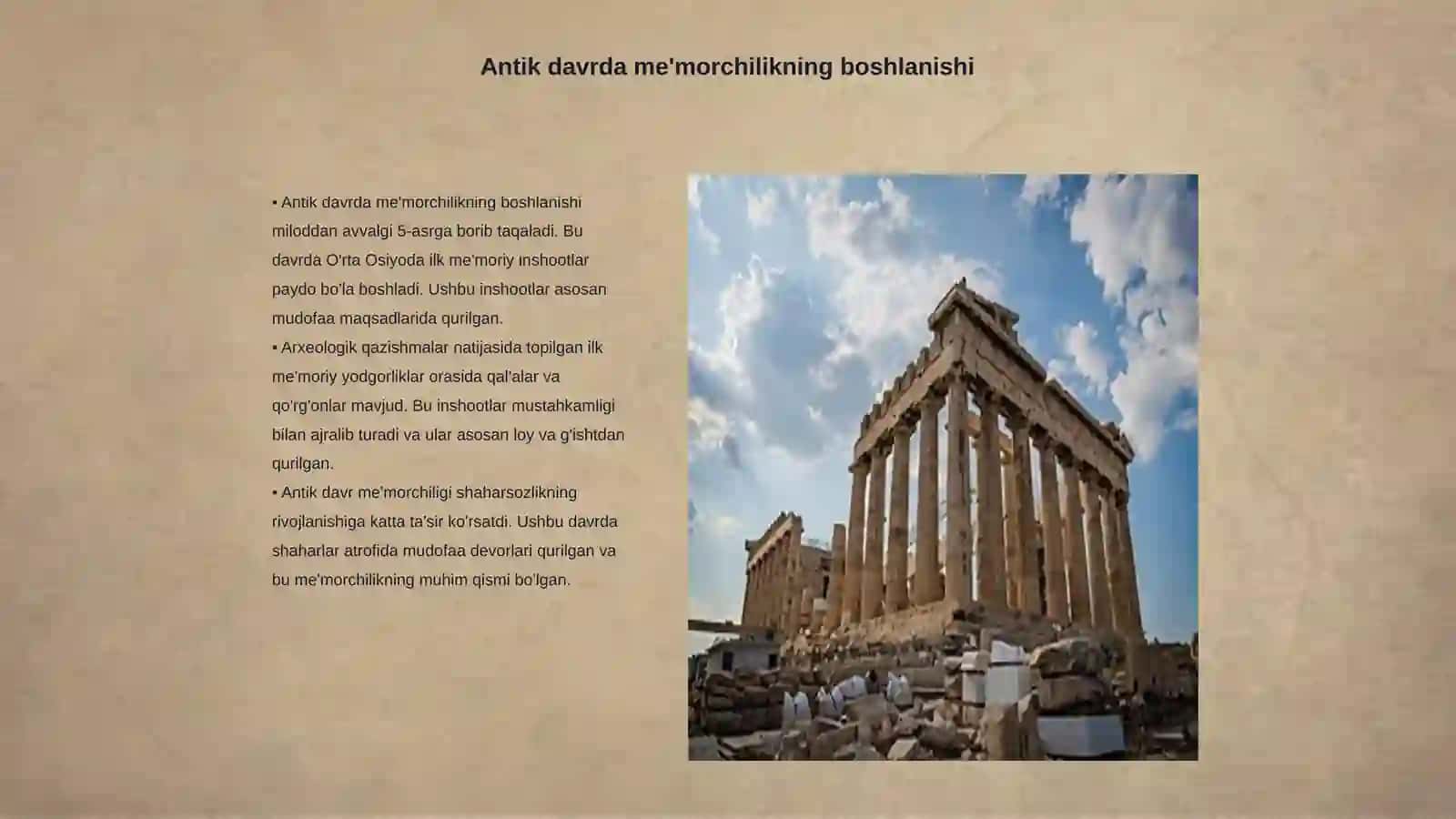 Antik davrda me'morchilikning boshlanishi

▪ Antik davrda me'morchilikning boshlanishi miloddan avvalgi 5-asrga borib taqaladi. Bu davrda O'rta Osiyoda ilk me'moriy inshootlar paydo bo'la boshladi. Ushbu inshootlar asosan mudofaa maqsadlarida qurilgan.
▪ Arxeologik qazishmalar natijasida topilgan ilk me'moriy yodgorliklar orasida qal'alar va qo'rg'onlar mavjud. Bu inshootlar mustahkamligi bilan ajralib turadi va ular asosan loy va g'ishtdan qurilgan.
▪ Antik davr me'morchiligi shaharsozlikning rivojlanishiga katta ta'sir ko'rsatdi. Ushbu davrda shaharlar atrofida mudofaa devorlari qurilgan va bu me'morchilikning muhim qismi bo'lgan.